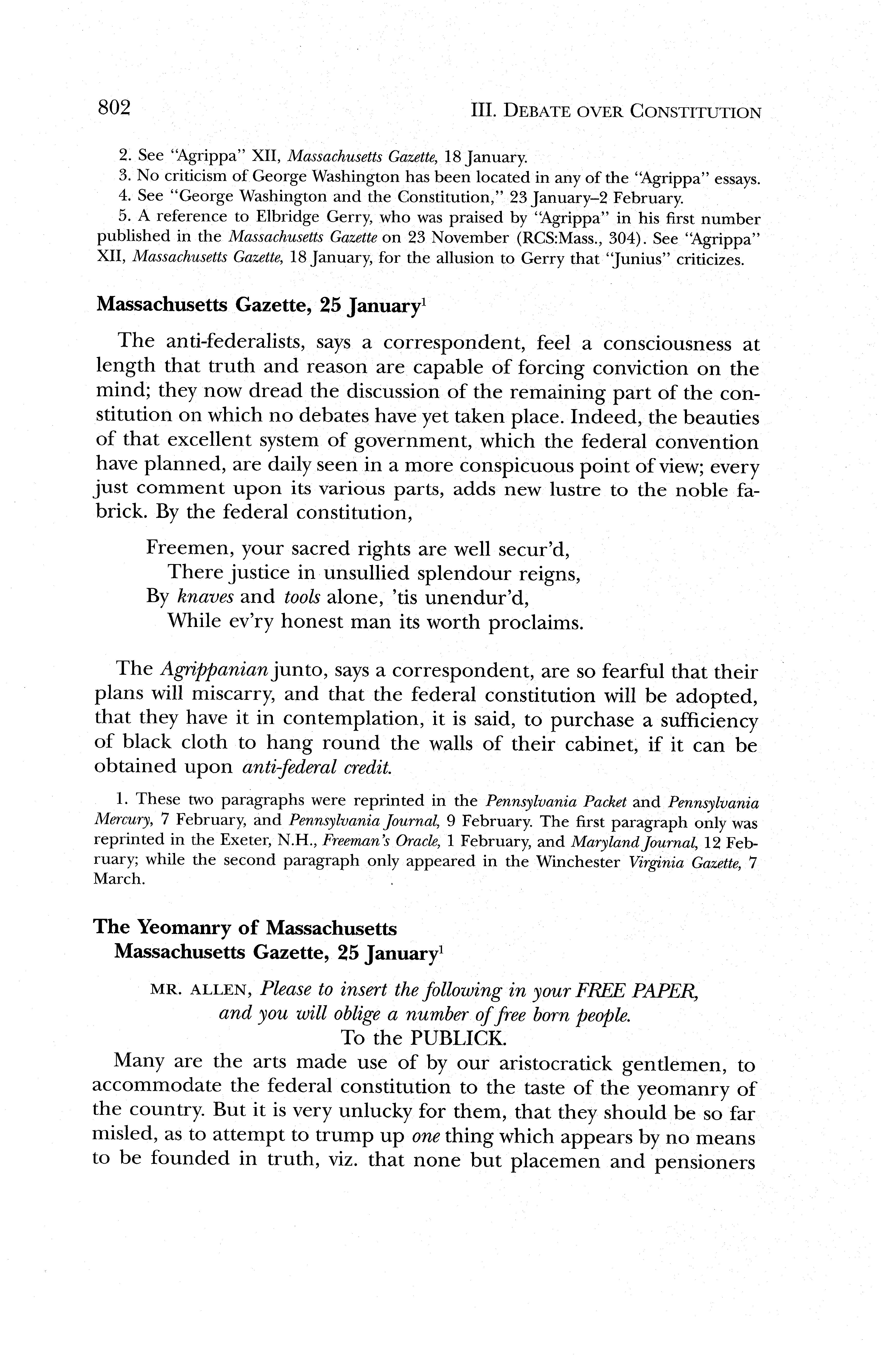 802 III. DEBATE OVER CONSTITUTION

2. See "Agrippa" XII, Massachusetts Gazette, 18 January.
3. No criticism of George Washington has been located in any of the "Agrippa" essays.
4. See "George Washington and the Constitution," 23 January–2 February.
5. A reference to Elbridge Gerry, who was praised by "Agrippa" in his first number published in the Massachusetts Gazette on 23 November (RCS:Mass., 304). See "Agrippa" XII, Massachusetts Gazette, 18 January, for the allusion to Gerry that "Junius" criticizes.

Massachusetts Gazette, 25 January$^1$

The anti-federalists, says a correspondent, feel a consciousness at length that truth and reason are capable of forcing conviction on the mind; they now dread the discussion of the remaining part of the constitution on which no debates have yet taken place. Indeed, the beauties of that excellent system of government, which the federal convention have planned, are daily seen in a more conspicuous point of view; every just comment upon its various parts, adds new lustre to the noble fabrick. By the federal constitution,

Freemen, your sacred rights are well secur'd,
There justice in unsullied splendour reigns,
By knaves and tools alone, 'tis unendur'd,
While ev'ry honest man its worth proclaims.

The Agrippanian junto, says a correspondent, are so fearful that their plans will miscarry, and that the federal constitution will be adopted, that they have it in contemplation, it is said, to purchase a sufficiency of black cloth to hang round the walls of their cabinet, if it can be obtained upon anti-federal credit.

1. These two paragraphs were reprinted in the Pennsylvania Packet and Pennsylvania Mercury, 7 February, and Pennsylvania Journal, 9 February. The first paragraph only was reprinted in the Exeter, N.H., Freeman's Oracle, 1 February, and Maryland Journal, 12 February; while the second paragraph only appeared in the Winchester Virginia Gazette, 7 March.

The Yeomanry of Massachusetts
Massachusetts Gazette, 25 January$^1$

MR. ALLEN, Please to insert the following in your FREE PAPER, and you will oblige a number of free born people.
To the PUBLICK.

Many are the arts made use of by our aristocratick gentlemen, to accommodate the federal constitution to the taste of the yeomanry of the country. But it is very unlucky for them, that they should be so far misled, as to attempt to trump up one thing which appears by no means to be founded in truth, viz. that none but placemen and pensioners